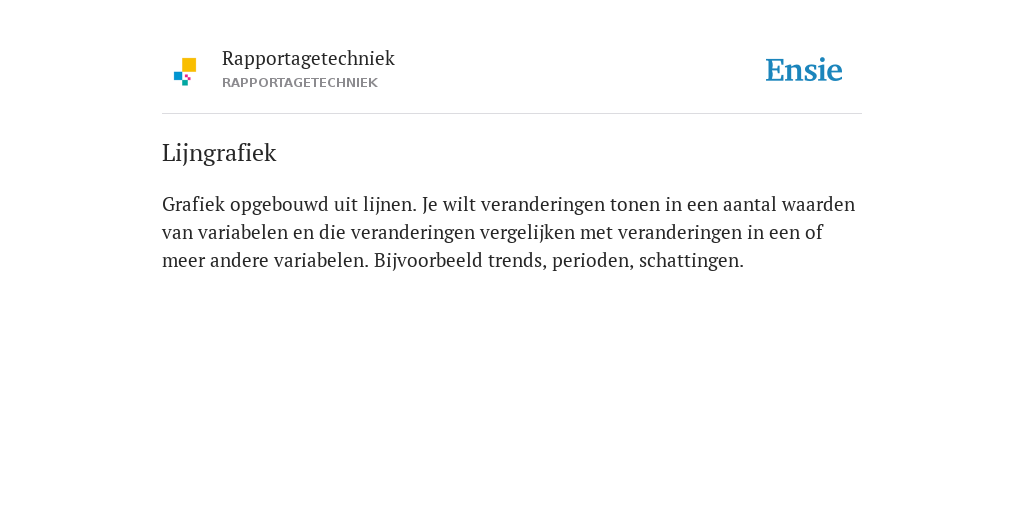 Rapportagetechniek
RAPPORTAGETECHNIEK

Ensie

Lijngrafiek

Grafiek opgebouwd uit lijnen. Je wilt veranderingen tonen in een aantal waarden van variabelen en die veranderingen vergelijken met veranderingen in een of meer andere variabelen. Bijvoorbeeld trends, perioden, schattingen.